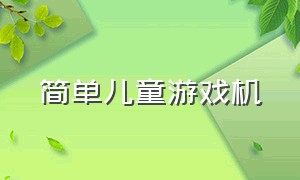 简单儿童游戏机